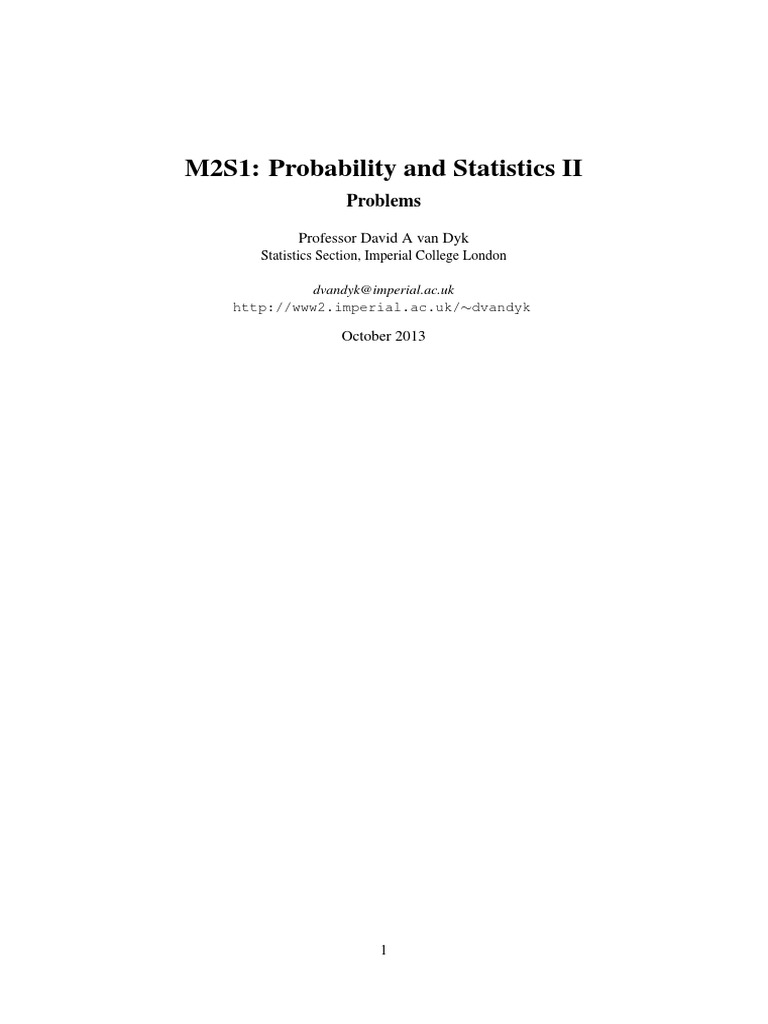 M2S1: Probability and Statistics II

Problems

Professor David A van Dyk
Statistics Section, Imperial College London

dvandyk@imperial.ac.uk
http://www2.imperial.ac.uk/~dvandyk

October 2013

1